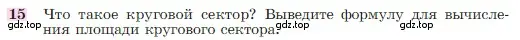 15 Что такое круговой сектор? Выведите формулу для вычисления площади кругового сектора.

gdz.top gdz.top gdz.top